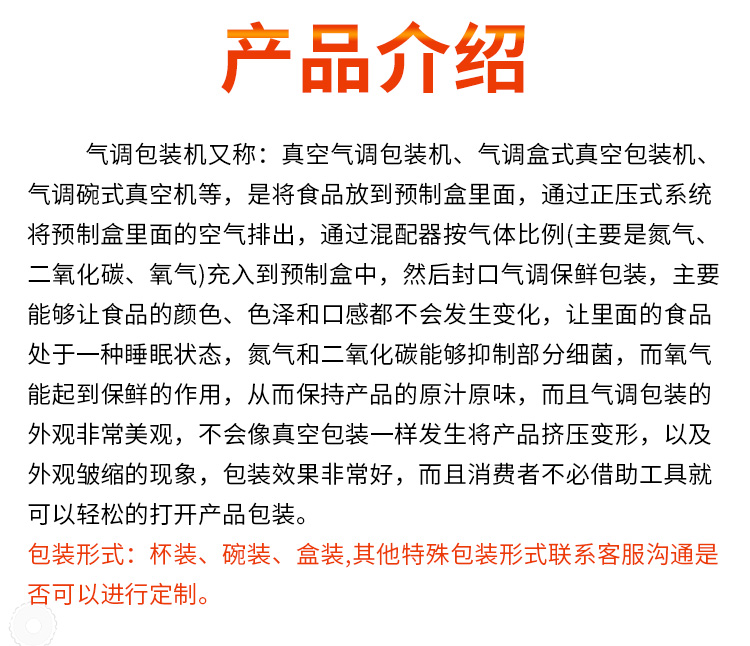 产品介绍

气调包装机又称：真空气调包装机、气调盒式真空包装机、气调碗式真空机等，是将食品放到预制盒里面，通过正压式系统将预制盒里面的空气排出，通过混配器按气体比例(主要是氮气、二氧化碳、氧气)充入到预制盒中，然后封口气调保鲜包装，主要能够让食品的颜色、色泽和口感都不会发生变化，让里面的食品处于一种睡眠状态，氮气和二氧化碳能够抑制部分细菌，而氧气能起到保鲜的作用，从而保持产品的原汁原味，而且气调包装的外观非常美观，不会像真空包装一样发生将产品挤压变形，以及外观皱缩的现象，包装效果非常好，而且消费者不必借助工具就可以轻松的打开产品包装。

包装形式：杯装、碗装、盒装,其他特殊包装形式联系客服沟通是否可以进行定制。